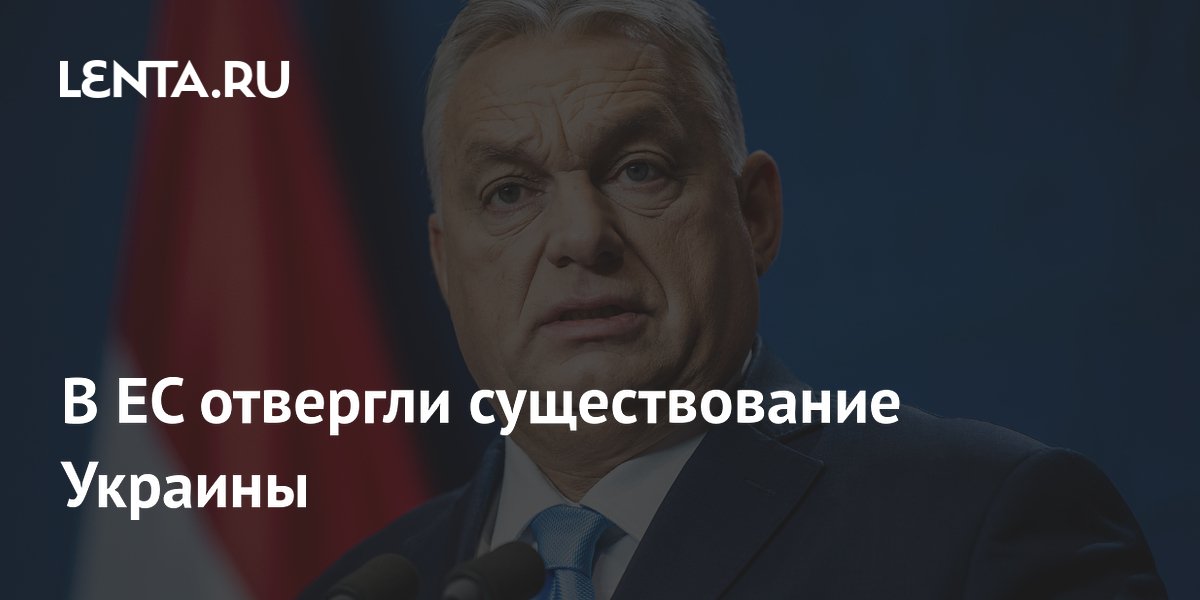 LENTA.RU

В ЕС отвергли существование Украины